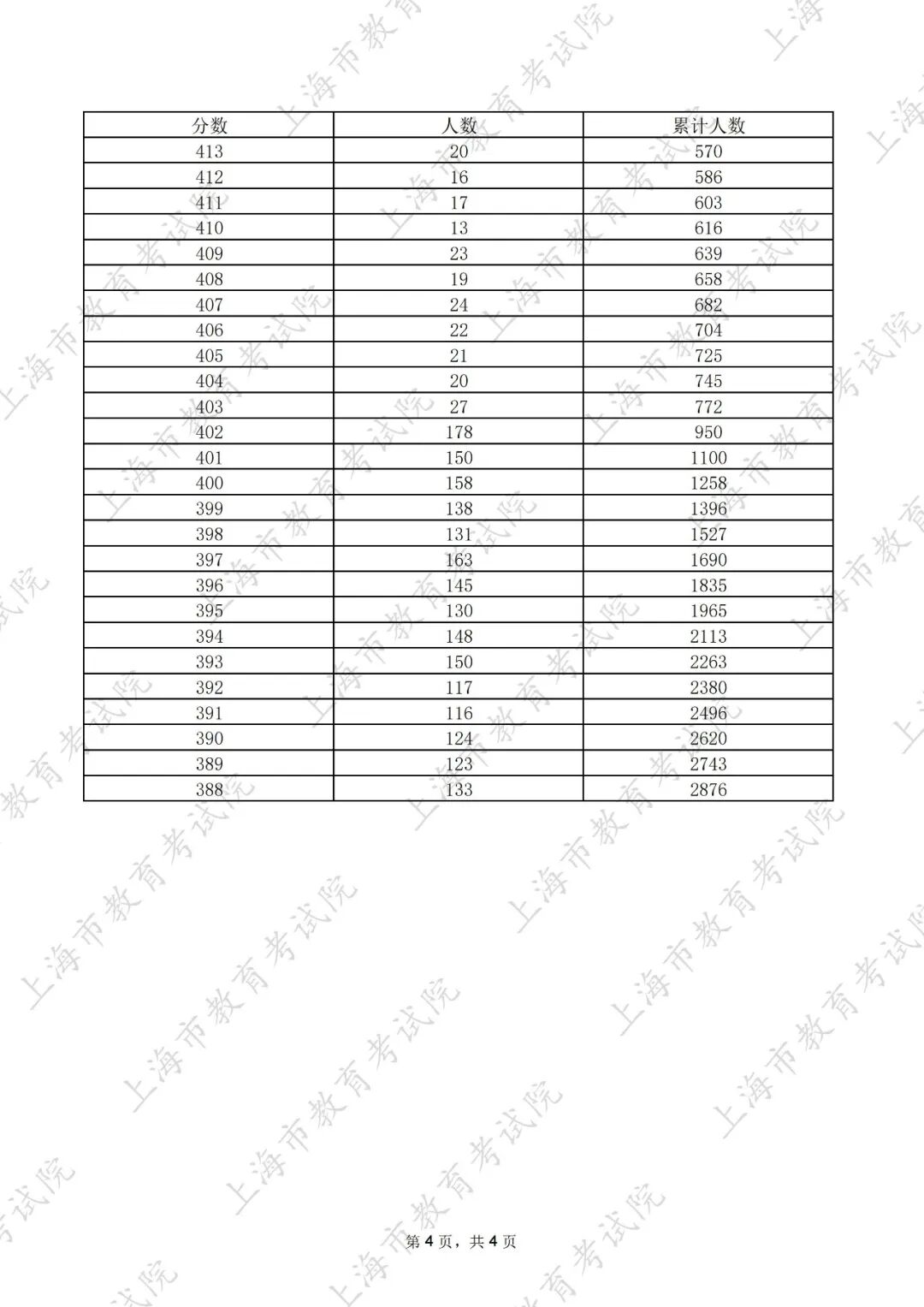 | 分数 | 人数 | 累计人数 |
|---|---|---|
| 413 | 20 | 570 |
| 412 | 16 | 586 |
| 411 | 17 | 603 |
| 410 | 13 | 616 |
| 409 | 23 | 639 |
| 408 | 19 | 658 |
| 407 | 24 | 682 |
| 406 | 22 | 704 |
| 405 | 21 | 725 |
| 404 | 20 | 745 |
| 403 | 27 | 772 |
| 402 | 178 | 950 |
| 401 | 150 | 1100 |
| 400 | 158 | 1258 |
| 399 | 138 | 1396 |
| 398 | 131 | 1527 |
| 397 | 163 | 1690 |
| 396 | 145 | 1835 |
| 395 | 130 | 1965 |
| 394 | 148 | 2113 |
| 393 | 150 | 2263 |
| 392 | 117 | 2380 |
| 391 | 116 | 2496 |
| 390 | 124 | 2620 |
| 389 | 123 | 2743 |
| 388 | 133 | 2876 |

第4页，共4页

上海市教育考试院